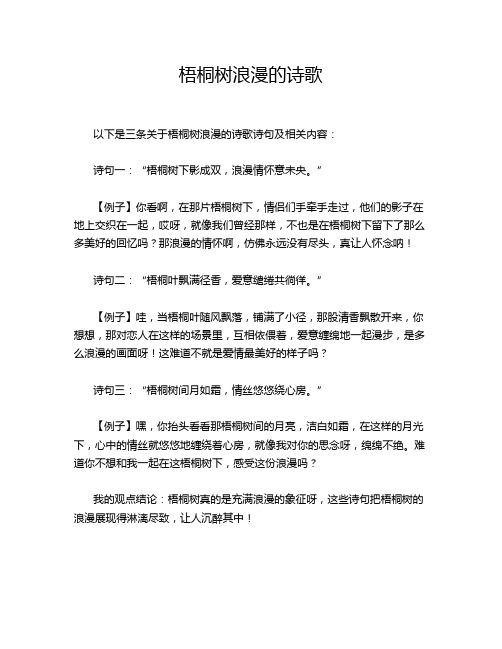 梧桐树浪漫的诗歌

以下是三条关于梧桐树浪漫的诗歌诗句及相关内容：

诗句一：“梧桐树下影成双，浪漫情怀意未央。”

【例子】你看啊，在那片梧桐树下，情侣们手牵手走过，他们的影子在地上交织在一起，哎呀，就像我们曾经那样，不也是在梧桐树下留下了那么多美好的回忆吗？那浪漫的情怀啊，仿佛永远没有尽头，真让人怀念呐！

诗句二：“梧桐叶飘满径香，爱意缱绻共徜徉。”

【例子】哇，当梧桐叶随风飘落，铺满了小径，那股清香飘散开来，你想想，那对恋人在这样的场景里，互相依偎着，爱意缠绵地一起漫步，是多么浪漫的画面呀！这难道不就是爱情最美好的样子吗？

诗句三：“梧桐树间月如霜，情丝悠悠绕心房。”

【例子】嘿，你抬头看看那梧桐树间的月亮，洁白如霜，在这样的月光下，心中的情丝就悠悠地缠绕着心房，就像我对你的思念呀，绵绵不绝。难道你不想和我一起在这梧桐树下，感受这份浪漫吗？

我的观点结论：梧桐树真的是充满浪漫的象征呀，这些诗句把梧桐树的浪漫展现得淋漓尽致，让人沉醉其中！